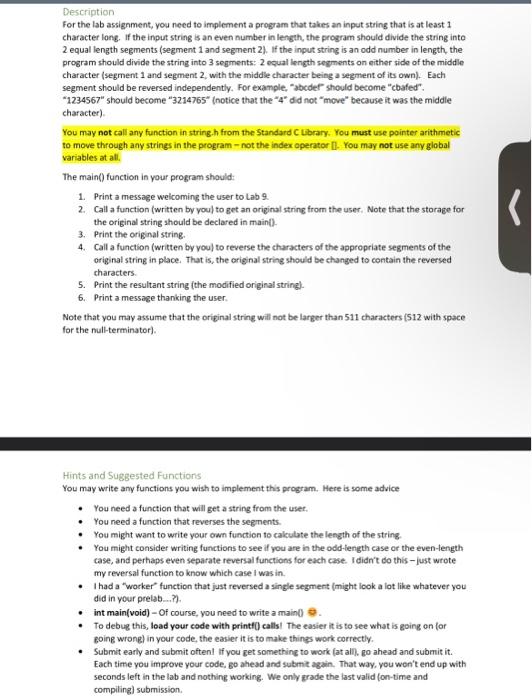 Description
For the lab assignment, you need to implement a program that takes an input string that is at least 1 character long. If the input string is an even number in length, the program should divide the string into 2 equal length segments (segment 1 and segment 2). If the input string is an odd number in length, the program should divide the string into 3 segments: 2 equal length segments on either side of the middle character (segment 1 and segment 2, with the middle character being a segment of its own). Each segment should be reversed independently. For example, "abcdef" should become "cbafed". "1234567" should become "3214765" (notice that the "4" did not "move" because it was the middle character).

You may not call any function in string.h from the Standard C Library. You must use pointer arithmetic to move through any strings in the program – not the index operator []. You may not use any global variables at all.

The main() function in your program should:

1. Print a message welcoming the user to Lab 9.
2. Call a function (written by you) to get an original string from the user. Note that the storage for the original string should be declared in main().
3. Print the original string.
4. Call a function (written by you) to reverse the characters of the appropriate segments of the original string in place. That is, the original string should be changed to contain the reversed characters.
5. Print the resultant string (the modified original string).
6. Print a message thanking the user.

Note that you may assume that the original string will not be larger than 511 characters (512 with space for the null-terminator).

Hints and Suggested Functions
You may write any functions you wish to implement this program. Here is some advice

• You need a function that will get a string from the user.
• You need a function that reverses the segments.
• You might want to write your own function to calculate the length of the string.
• You might consider writing functions to see if you are in the odd-length case or the even-length case, and perhaps even separate reversal functions for each case. I didn't do this – just wrote my reversal function to know which case I was in.
• I had a "worker" function that just reversed a single segment (might look a lot like whatever you did in your prelab...?).
• int main(void) – Of course, you need to write a main() 😊.
• To debug this, load your code with printf() calls! The easier it is to see what is going on (or going wrong) in your code, the easier it is to make things work correctly.
• Submit early and submit often! If you get something to work (at all), go ahead and submit it. Each time you improve your code, go ahead and submit again. That way, you won't end up with seconds left in the lab and nothing working. We only grade the last valid (on-time and compiling) submission.